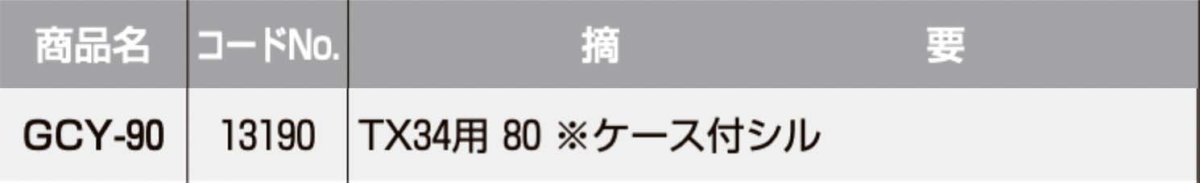 | 商品名 | コードNo. | 摘　　要 |
|---|---|---|
| GCY-90 | 13190 | TX34用 80 ※ケース付シル |